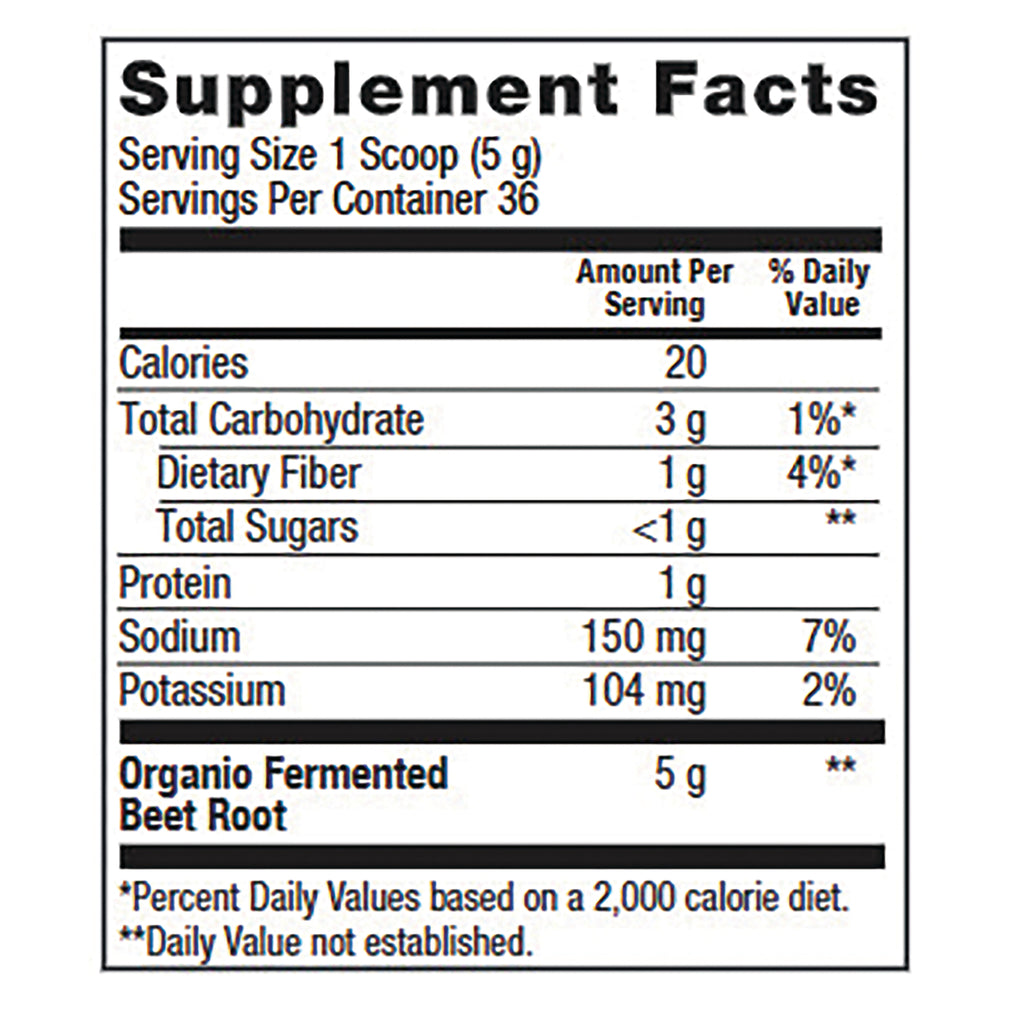 Supplement Facts
Serving Size 1 Scoop (5 g)
Servings Per Container 36

| | Amount Per Serving | % Daily Value |
|---|---|---|
| Calories | 20 | |
| Total Carbohydrate | 3 g | 1%* |
| Dietary Fiber | 1 g | 4%* |
| Total Sugars | <1 g | ** |
| Protein | 1 g | |
| Sodium | 150 mg | 7% |
| Potassium | 104 mg | 2% |
| Organio Fermented Beet Root | 5 g | ** |

*Percent Daily Values based on a 2,000 calorie diet.
**Daily Value not established.